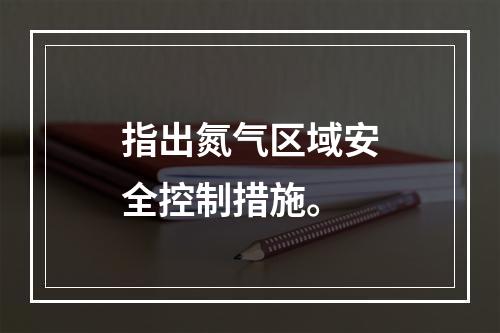 指出氮气区域安全控制措施。